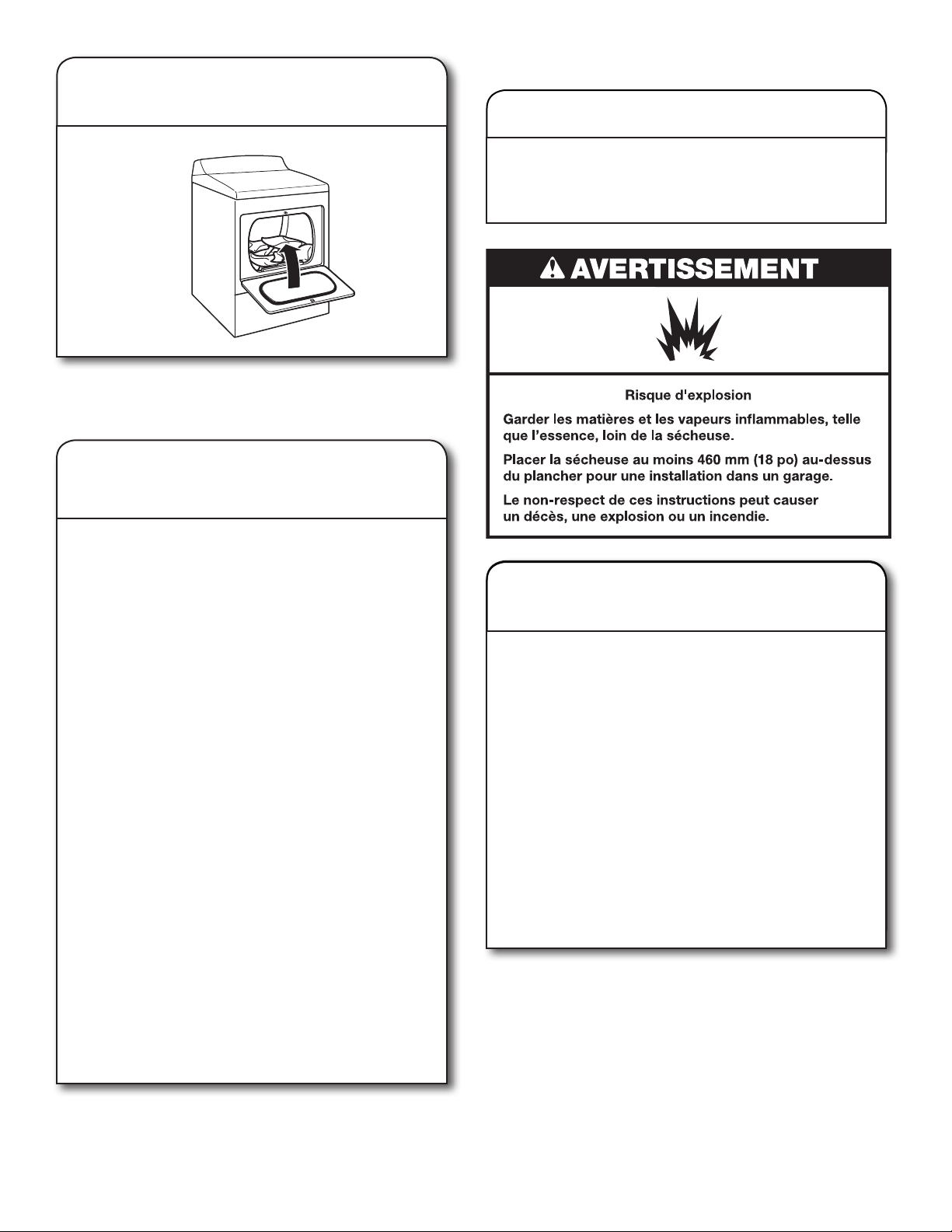 AVERTISSEMENT

Risque d'explosion

Garder les matières et les vapeurs inflammables, telle que l'essence, loin de la sécheuse.

Placer la sécheuse au moins 460 mm (18 po) au-dessus du plancher pour une installation dans un garage.

Le non-respect de ces instructions peut causer un décès, une explosion ou un incendie.